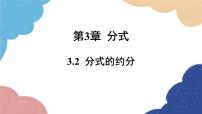 第3章 分式

3.2 分式的约分